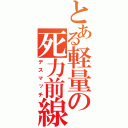 とある軽量の死力前線
デスマッチ